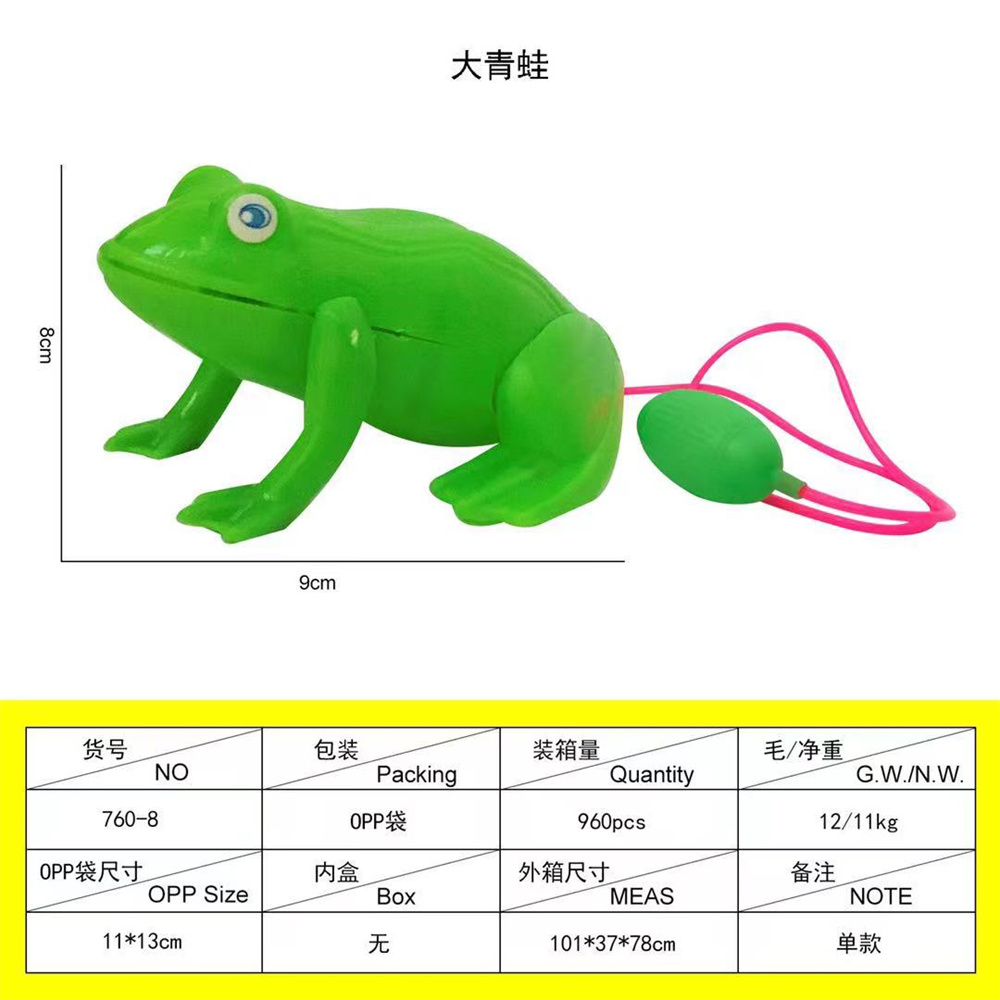 大青蛙

8cm

9cm

| 货号 NO | 包装 Packing | 装箱量 Quantity | 毛/净重 G.W./N.W. |
|---|---|---|---|
| 760-8 | OPP袋 | 960pcs | 12/11kg |
| OPP袋尺寸 OPP Size | 内盒 Box | 外箱尺寸 MEAS | 备注 NOTE |
| 11*13cm | 无 | 101*37*78cm | 单款 |